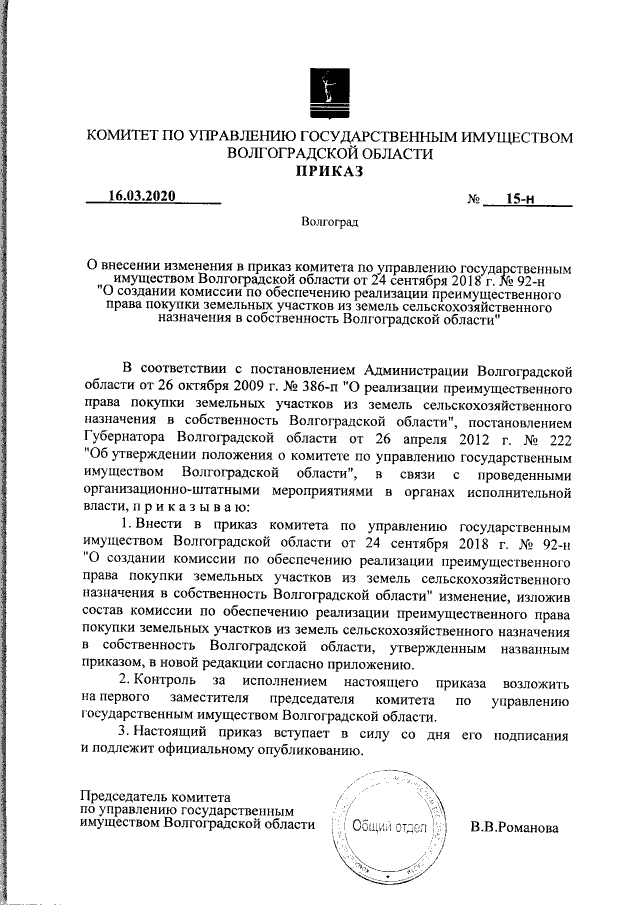 КОМИТЕТ ПО УПРАВЛЕНИЮ ГОСУДАРСТВЕННЫМ ИМУЩЕСТВОМ ВОЛГОГРАДСКОЙ ОБЛАСТИ
ПРИКАЗ

16.03.2020 № 15-н

Волгоград

О внесении изменения в приказ комитета по управлению государственным имуществом Волгоградской области от 24 сентября 2018 г. № 92-н "О создании комиссии по обеспечению реализации преимущественного права покупки земельных участков из земель сельскохозяйственного назначения в собственность Волгоградской области"

В соответствии с постановлением Администрации Волгоградской области от 26 октября 2009 г. № 386-п "О реализации преимущественного права покупки земельных участков из земель сельскохозяйственного назначения в собственность Волгоградской области", постановлением Губернатора Волгоградской области от 26 апреля 2012 г. № 222 "Об утверждении положения о комитете по управлению государственным имуществом Волгоградской области", в связи с проведенными организационно-штатными мероприятиями в органах исполнительной власти, п р и к а з ы в а ю:

1. Внести в приказ комитета по управлению государственным имуществом Волгоградской области от 24 сентября 2018 г. № 92-н "О создании комиссии по обеспечению реализации преимущественного права покупки земельных участков из земель сельскохозяйственного назначения в собственность Волгоградской области" изменение, изложив состав комиссии по обеспечению реализации преимущественного права покупки земельных участков из земель сельскохозяйственного назначения в собственность Волгоградской области, утвержденным названным приказом, в новой редакции согласно приложению.

2. Контроль за исполнением настоящего приказа возложить на первого заместителя председателя комитета по управлению государственным имуществом Волгоградской области.

3. Настоящий приказ вступает в силу со дня его подписания и подлежит официальному опубликованию.

Председатель комитета по управлению государственным имуществом Волгоградской области

Общий отдел

В.В.Романова